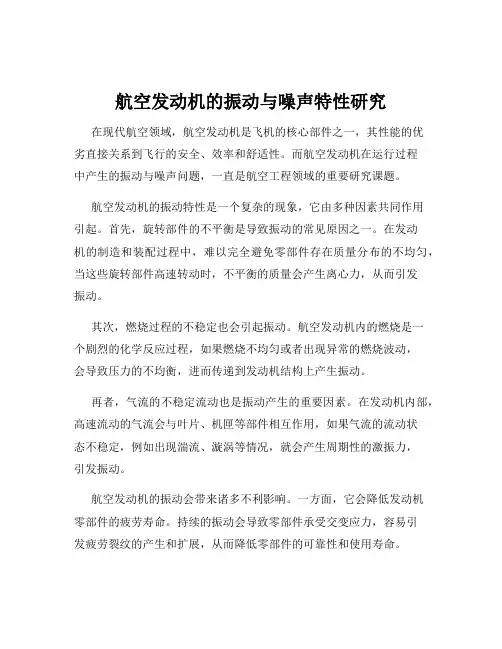 航空发动机的振动与噪声特性研究

在现代航空领域，航空发动机是飞机的核心部件之一，其性能的优劣直接关系到飞行的安全、效率和舒适性。而航空发动机在运行过程中产生的振动与噪声问题，一直是航空工程领域的重要研究课题。

航空发动机的振动特性是一个复杂的现象，它由多种因素共同作用引起。首先，旋转部件的不平衡是导致振动的常见原因之一。在发动机的制造和装配过程中，难以完全避免零部件存在质量分布的不均匀，当这些旋转部件高速转动时，不平衡的质量会产生离心力，从而引发振动。

其次，燃烧过程的不稳定也会引起振动。航空发动机内的燃烧是一个剧烈的化学反应过程，如果燃烧不均匀或者出现异常的燃烧波动，会导致压力的不均衡，进而传递到发动机结构上产生振动。

再者，气流的不稳定流动也是振动产生的重要因素。在发动机内部，高速流动的气流会与叶片、机匣等部件相互作用，如果气流的流动状态不稳定，例如出现湍流、漩涡等情况，就会产生周期性的激振力，引发振动。

航空发动机的振动会带来诸多不利影响。一方面，它会降低发动机零部件的疲劳寿命。持续的振动会导致零部件承受交变应力，容易引发疲劳裂纹的产生和扩展，从而降低零部件的可靠性和使用寿命。